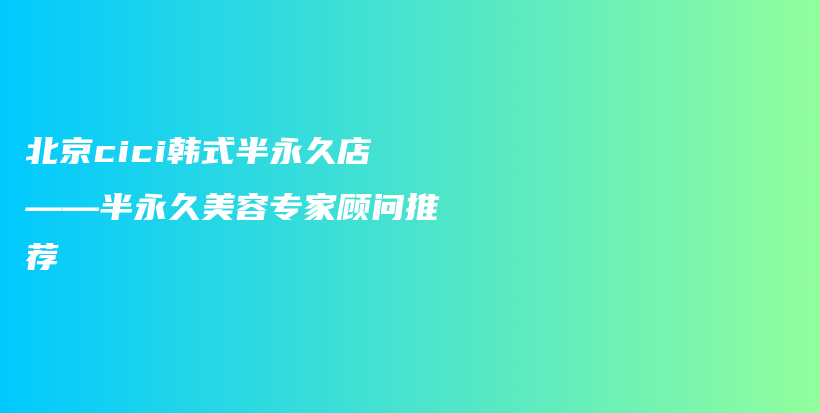 北京cici韩式半永久店——半永久美容专家顾问推荐